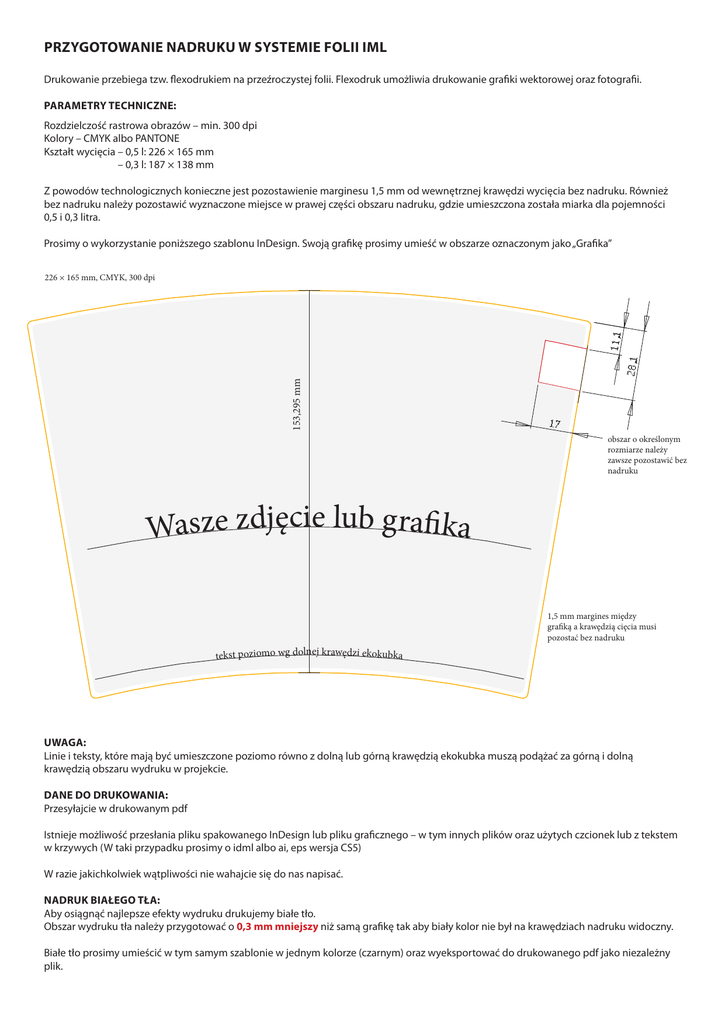 PRZYGOTOWANIE NADRUKU W SYSTEMIE FOLII IML

Drukowanie przebiega tzw. flexodrukiem na przeźroczystej folii. Flexodruk umożliwia drukowanie grafiki wektorowej oraz fotografii.

PARAMETRY TECHNICZNE:

Rozdzielczość rastrowa obrazów – min. 300 dpi
Kolory – CMYK albo PANTONE
Kształt wycięcia – 0,5 l: 226 × 165 mm
– 0,3 l: 187 × 138 mm

Z powodów technologicznych konieczne jest pozostawienie marginesu 1,5 mm od wewnętrznej krawędzi wycięcia bez nadruku. Również bez nadruku należy pozostawić wyznaczone miejsce w prawej części obszaru nadruku, gdzie umieszczona została miarka dla pojemności 0,5 i 0,3 litra.

Prosimy o wykorzystanie poniższego szablonu InDesign. Swoją grafikę prosimy umieść w obszarze oznaczonym jako „Grafika"

226 × 165 mm, CMYK, 300 dpi

153,295 mm

11,1

28,1

17

obszar o określonym rozmiarze należy zawsze pozostawić bez nadruku

Wasze zdjęcie lub grafika

1,5 mm margines między grafiką a krawędzią cięcia musi pozostać bez nadruku

tekst poziomo wg dolnej krawędzi ekokubka

UWAGA:
Linie i teksty, które mają być umieszczone poziomo równo z dolną lub górną krawędzią ekokubka muszą podążać za górną i dolną krawędzią obszaru wydruku w projekcie.

DANE DO DRUKOWANIA:
Przesyłajcie w drukowanym pdf

Istnieje możliwość przesłania pliku spakowanego InDesign lub pliku graficznego – w tym innych plików oraz użytych czcionek lub z tekstem w krzywych (W taki przypadku prosimy o idml albo ai, eps wersja CS5)

W razie jakichkolwiek wątpliwości nie wahajcie się do nas napisać.

NADRUK BIAŁEGO TŁA:
Aby osiągnąć najlepsze efekty wydruku drukujemy białe tło.
Obszar wydruku tła należy przygotować o 0,3 mm mniejszy niż samą grafikę tak aby biały kolor nie był na krawędziach nadruku widoczny.

Białe tło prosimy umieścić w tym samym szablonie w jednym kolorze (czarnym) oraz wyeksportować do drukowanego pdf jako niezależny plik.